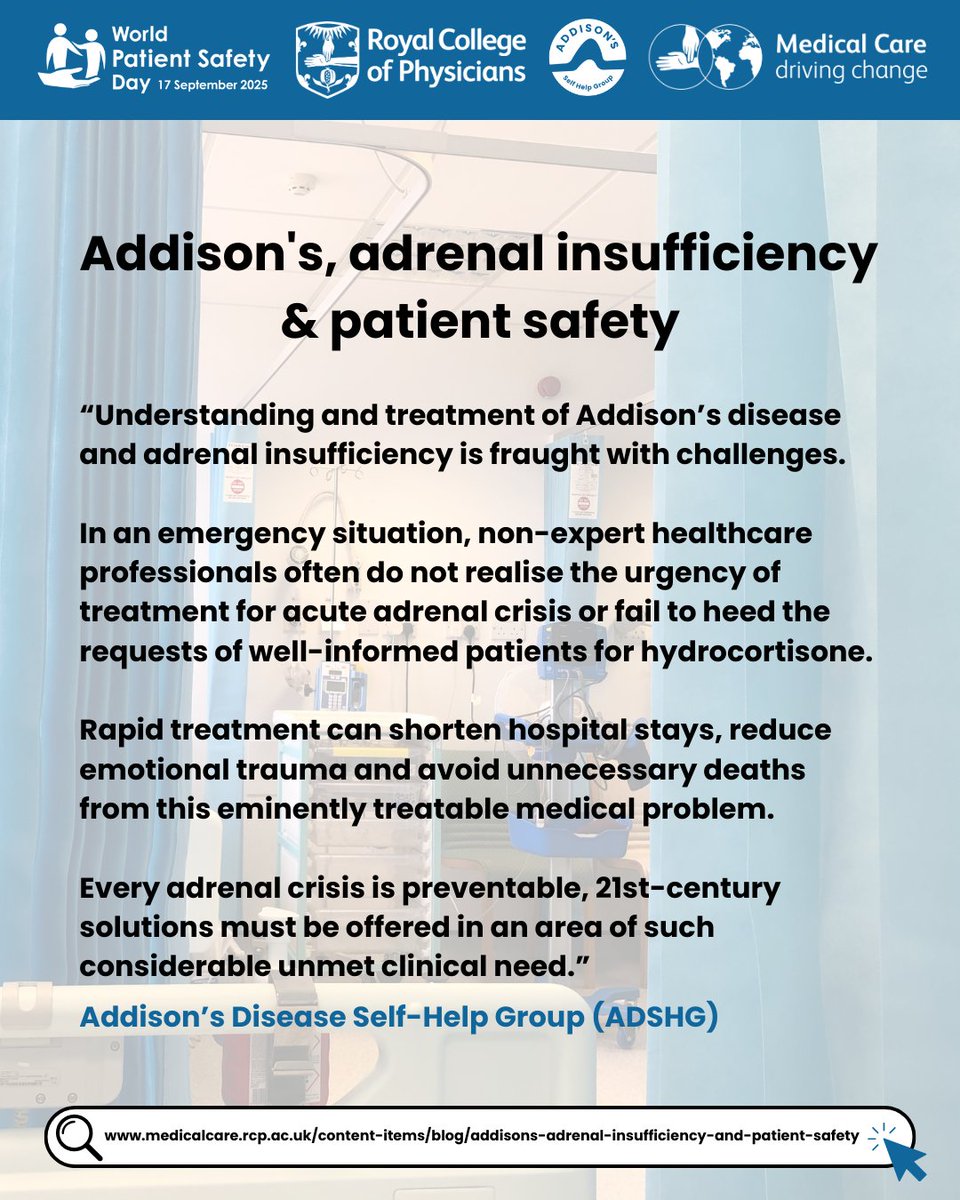 World Patient Safety Day 17 September 2025

Royal College of Physicians

ADDISON'S Self Help Group

Medical Care driving change

Addison's, adrenal insufficiency & patient safety

“Understanding and treatment of Addison’s disease and adrenal insufficiency is fraught with challenges.

In an emergency situation, non-expert healthcare professionals often do not realise the urgency of treatment for acute adrenal crisis or fail to heed the requests of well-informed patients for hydrocortisone.

Rapid treatment can shorten hospital stays, reduce emotional trauma and avoid unnecessary deaths from this eminently treatable medical problem.

Every adrenal crisis is preventable, 21st-century solutions must be offered in an area of such considerable unmet clinical need.”

Addison’s Disease Self-Help Group (ADSHG)

www.medicalcare.rcp.ac.uk/content-items/blog/addisons-adrenal-insufficiency-and-patient-safety